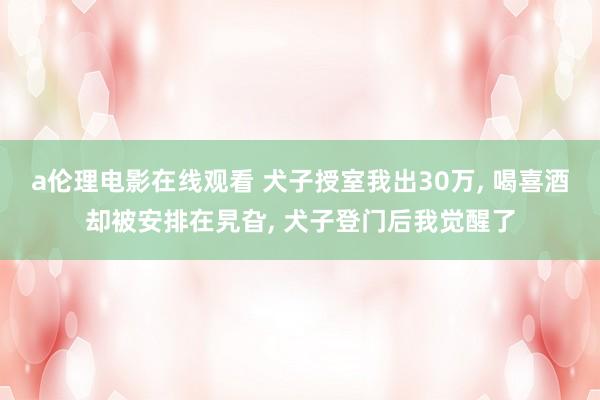 a伦理电影在线观看 犬子授室我出30万, 喝喜酒却被安排在旯旮, 犬子登门后我觉醒了